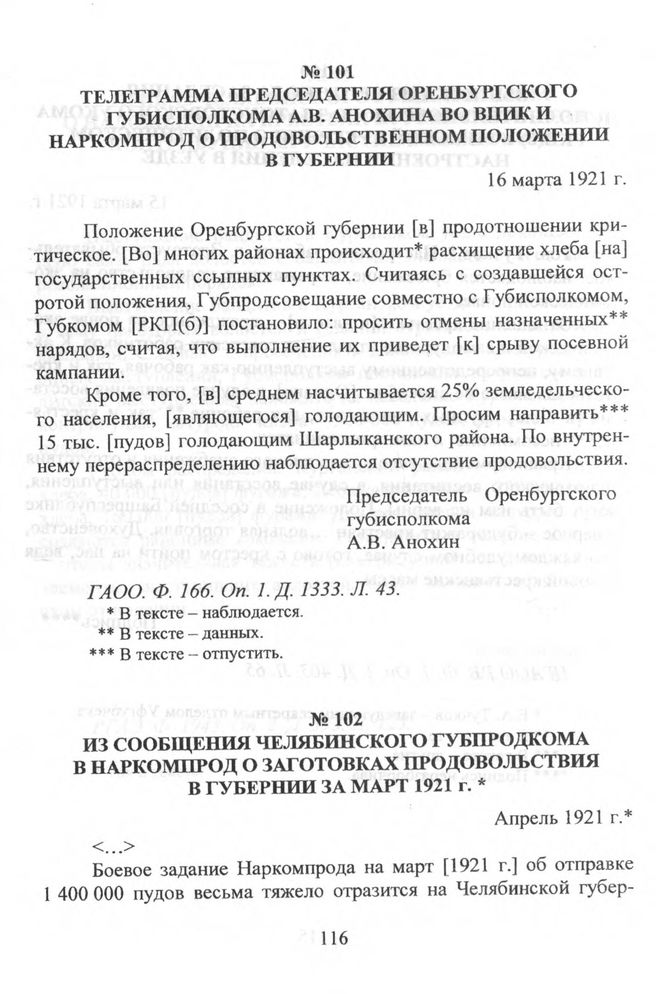 № 101
ТЕЛЕГРАММА ПРЕДСЕДАТЕЛЯ ОРЕНБУРГСКОГО ГУБИСПОЛКОМА А.В. АНОХИНА ВО ВЦИК И НАРКОМПРОД О ПРОДОВОЛЬСТВЕННОМ ПОЛОЖЕНИИ В ГУБЕРНИИ

16 марта 1921 г.

Положение Оренбургской губернии [в] продотношении критическое. [Во] многих районах происходит* расхищение хлеба [на] государственных ссыпных пунктах. Считаясь с создавшейся остротой положения, Губпродсовещание совместно с Губисполкомом, Губкомом [РКП(б)] постановило: просить отмены назначенных** нарядов, считая, что выполнение их приведет [к] срыву посевной кампании.

Кроме того, [в] среднем насчитывается 25% земледельческого населения, [являющегося] голодающим. Просим направить*** 15 тыс. [пудов] голодающим Шарлыканского района. По внутреннему перераспределению наблюдается отсутствие продовольствия.

Председатель Оренбургского губисполкома
А.В. Анохин

ГАОО. Ф. 166. Оп. 1. Д. 1333. Л. 43.
* В тексте – наблюдается.
** В тексте – данных.
*** В тексте – отпустить.

№ 102
ИЗ СООБЩЕНИЯ ЧЕЛЯБИНСКОГО ГУБПРОДКОМА В НАРКОМПРОД О ЗАГОТОВКАХ ПРОДОВОЛЬСТВИЯ В ГУБЕРНИИ ЗА МАРТ 1921 г. *

Апрель 1921 г.*

<...>

Боевое задание Наркомпрода на март [1921 г.] об отправке 1 400 000 пудов весьма тяжело отразится на Челябинской губер-

116